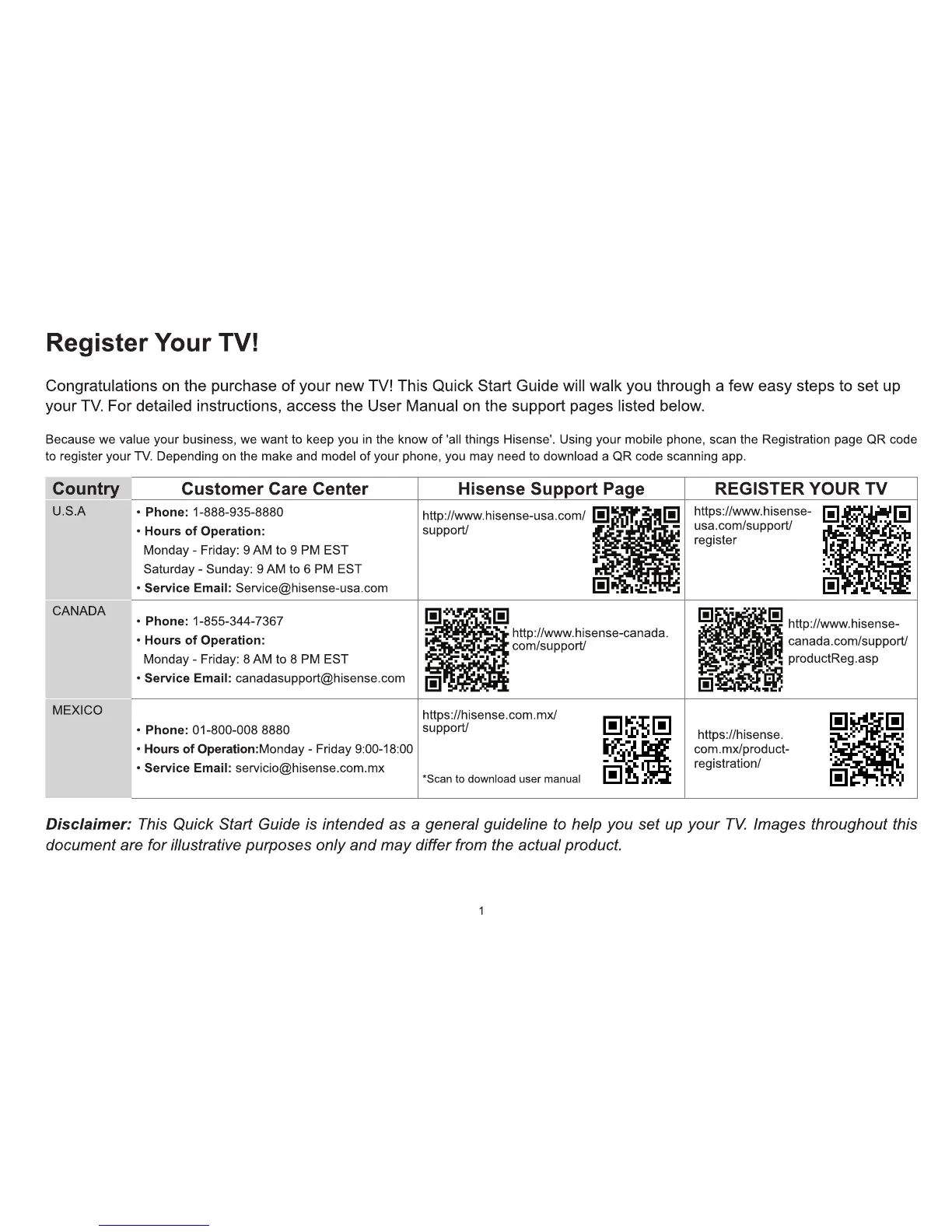 Register Your TV!

Congratulations on the purchase of your new TV! This Quick Start Guide will walk you through a few easy steps to set up your TV. For detailed instructions, access the User Manual on the support pages listed below.

Because we value your business, we want to keep you in the know of 'all things Hisense'. Using your mobile phone, scan the Registration page QR code to register your TV. Depending on the make and model of your phone, you may need to download a QR code scanning app.

| Country | Customer Care Center | Hisense Support Page | REGISTER YOUR TV |
|---|---|---|---|
| U.S.A | • Phone: 1-888-935-8880 • Hours of Operation: Monday - Friday: 9 AM to 9 PM EST Saturday - Sunday: 9 AM to 6 PM EST • Service Email: Service@hisense-usa.com | http://www.hisense-usa.com/support/ | https://www.hisense-usa.com/support/register |
| CANADA | • Phone: 1-855-344-7367 • Hours of Operation: Monday - Friday: 8 AM to 8 PM EST • Service Email: canadasupport@hisense.com | http://www.hisense-canada.com/support/ | http://www.hisense-canada.com/support/productReg.asp |
| MEXICO | • Phone: 01-800-008 8880 • Hours of Operation:Monday - Friday 9:00-18:00 • Service Email: servicio@hisense.com.mx | https://hisense.com.mx/support/ *Scan to download user manual | https://hisense.com.mx/product-registration/ |

Disclaimer: This Quick Start Guide is intended as a general guideline to help you set up your TV. Images throughout this document are for illustrative purposes only and may differ from the actual product.

1